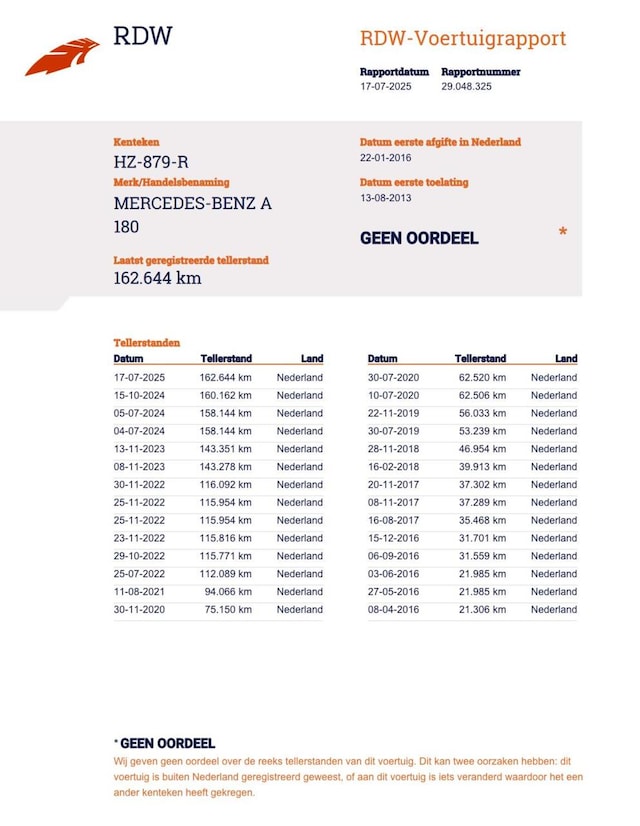 RDW

RDW-Voertuigrapport

Rapportdatum
17-07-2025

Rapportnummer
29.048.325

Kenteken
HZ-879-R

Merk/Handelsbenaming
MERCEDES-BENZ A 180

Laatst geregistreerde tellerstand
162.644 km

Datum eerste afgifte in Nederland
22-01-2016

Datum eerste toelating
13-08-2013

GEEN OORDEEL *

Tellerstanden

| Datum | Tellerstand | Land |
|---|---|---|
| 17-07-2025 | 162.644 km | Nederland |
| 15-10-2024 | 160.162 km | Nederland |
| 05-07-2024 | 158.144 km | Nederland |
| 04-07-2024 | 158.144 km | Nederland |
| 13-11-2023 | 143.351 km | Nederland |
| 08-11-2023 | 143.278 km | Nederland |
| 30-11-2022 | 116.092 km | Nederland |
| 25-11-2022 | 115.954 km | Nederland |
| 25-11-2022 | 115.954 km | Nederland |
| 23-11-2022 | 115.816 km | Nederland |
| 29-10-2022 | 115.771 km | Nederland |
| 25-07-2022 | 112.089 km | Nederland |
| 11-08-2021 | 94.066 km | Nederland |
| 30-11-2020 | 75.150 km | Nederland |

| Datum | Tellerstand | Land |
|---|---|---|
| 30-07-2020 | 62.520 km | Nederland |
| 10-07-2020 | 62.506 km | Nederland |
| 22-11-2019 | 56.033 km | Nederland |
| 30-07-2019 | 53.239 km | Nederland |
| 28-11-2018 | 46.954 km | Nederland |
| 16-02-2018 | 39.913 km | Nederland |
| 20-11-2017 | 37.302 km | Nederland |
| 08-11-2017 | 37.289 km | Nederland |
| 16-08-2017 | 35.468 km | Nederland |
| 15-12-2016 | 31.701 km | Nederland |
| 06-09-2016 | 31.559 km | Nederland |
| 03-06-2016 | 21.985 km | Nederland |
| 27-05-2016 | 21.985 km | Nederland |
| 08-04-2016 | 21.306 km | Nederland |

* GEEN OORDEEL
Wij geven geen oordeel over de reeks tellerstanden van dit voertuig. Dit kan twee oorzaken hebben: dit voertuig is buiten Nederland geregistreerd geweest, of aan dit voertuig is iets veranderd waardoor het een ander kenteken heeft gekregen.